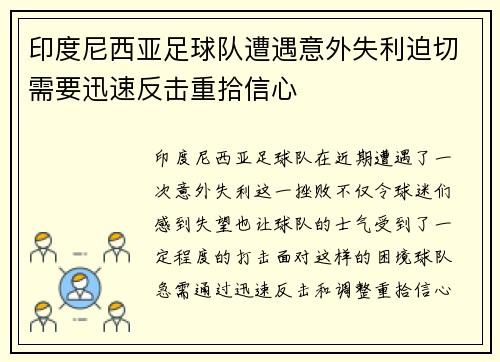 印度尼西亚足球队遭遇意外失利迫切需要迅速反击重拾信心

印度尼西亚足球队在近期遭遇了一次意外失利这一挫败不仅令球迷们感到失望也让球队的士气受到了一定程度的打击面对这样的困境球队急需通过迅速反击和调整重拾信心